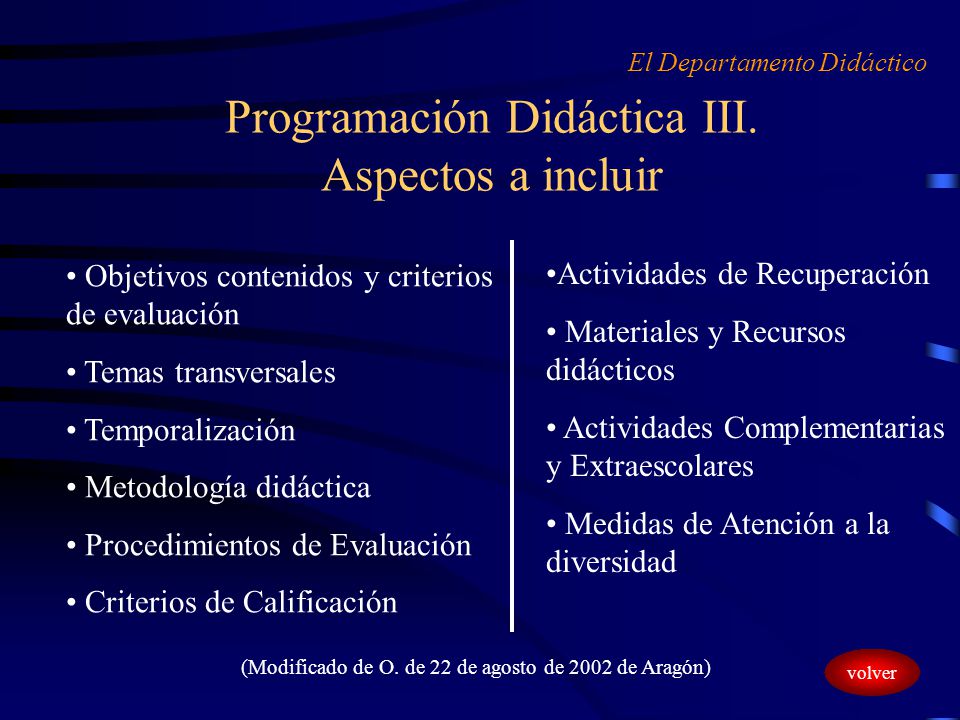 El Departamento Didáctico

Programación Didáctica III.
Aspectos a incluir

• Objetivos contenidos y criterios de evaluación

• Temas transversales

• Temporalización

• Metodología didáctica

• Procedimientos de Evaluación

• Criterios de Calificación

•Actividades de Recuperación

• Materiales y Recursos didácticos

• Actividades Complementarias y Extraescolares

• Medidas de Atención a la diversidad

(Modificado de O. de 22 de agosto de 2002 de Aragón)

volver